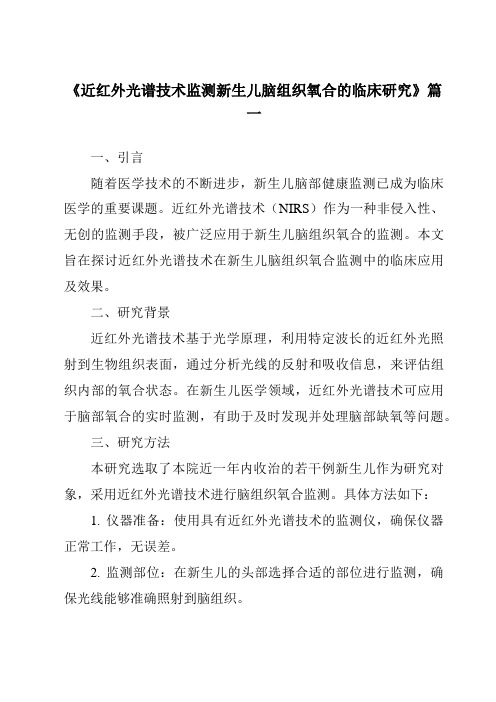 《近红外光谱技术监测新生儿脑组织氧合的临床研究》篇一

一、引言

随着医学技术的不断进步，新生儿脑部健康监测已成为临床医学的重要课题。近红外光谱技术（NIRS）作为一种非侵入性、无创的监测手段，被广泛应用于新生儿脑组织氧合的监测。本文旨在探讨近红外光谱技术在新生儿脑组织氧合监测中的临床应用及效果。

二、研究背景

近红外光谱技术基于光学原理，利用特定波长的近红外光照射到生物组织表面，通过分析光线的反射和吸收信息，来评估组织内部的氧合状态。在新生儿医学领域，近红外光谱技术可应用于脑部氧合的实时监测，有助于及时发现并处理脑部缺氧等问题。

三、研究方法

本研究选取了本院近一年内收治的若干例新生儿作为研究对象，采用近红外光谱技术进行脑组织氧合监测。具体方法如下：

1. 仪器准备：使用具有近红外光谱技术的监测仪，确保仪器正常工作，无误差。

2. 监测部位：在新生儿的头部选择合适的部位进行监测，确保光线能够准确照射到脑组织。